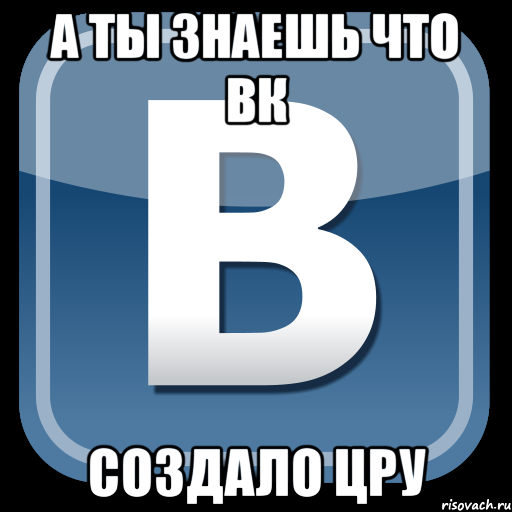 А ТЫ ЗНАЕШЬ ЧТО ВК

В

СОЗДАЛО ЦРУ

risovach.ru